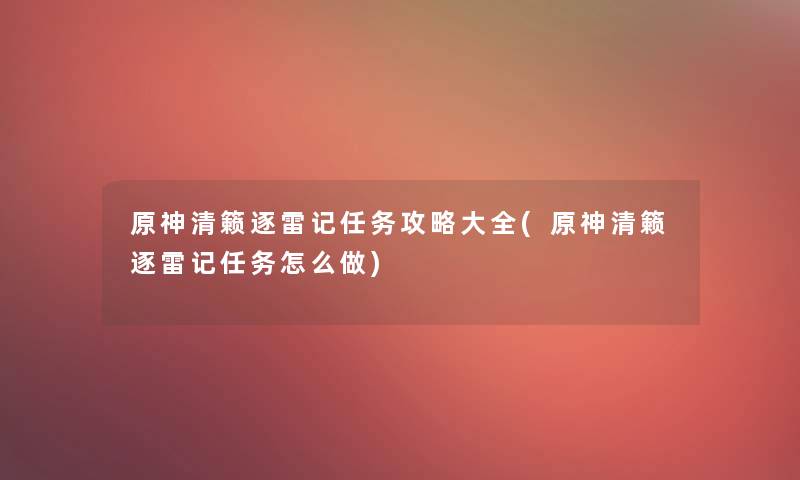 原神清籁逐雷记任务攻略大全(原神清籁逐雷记任务怎么做)